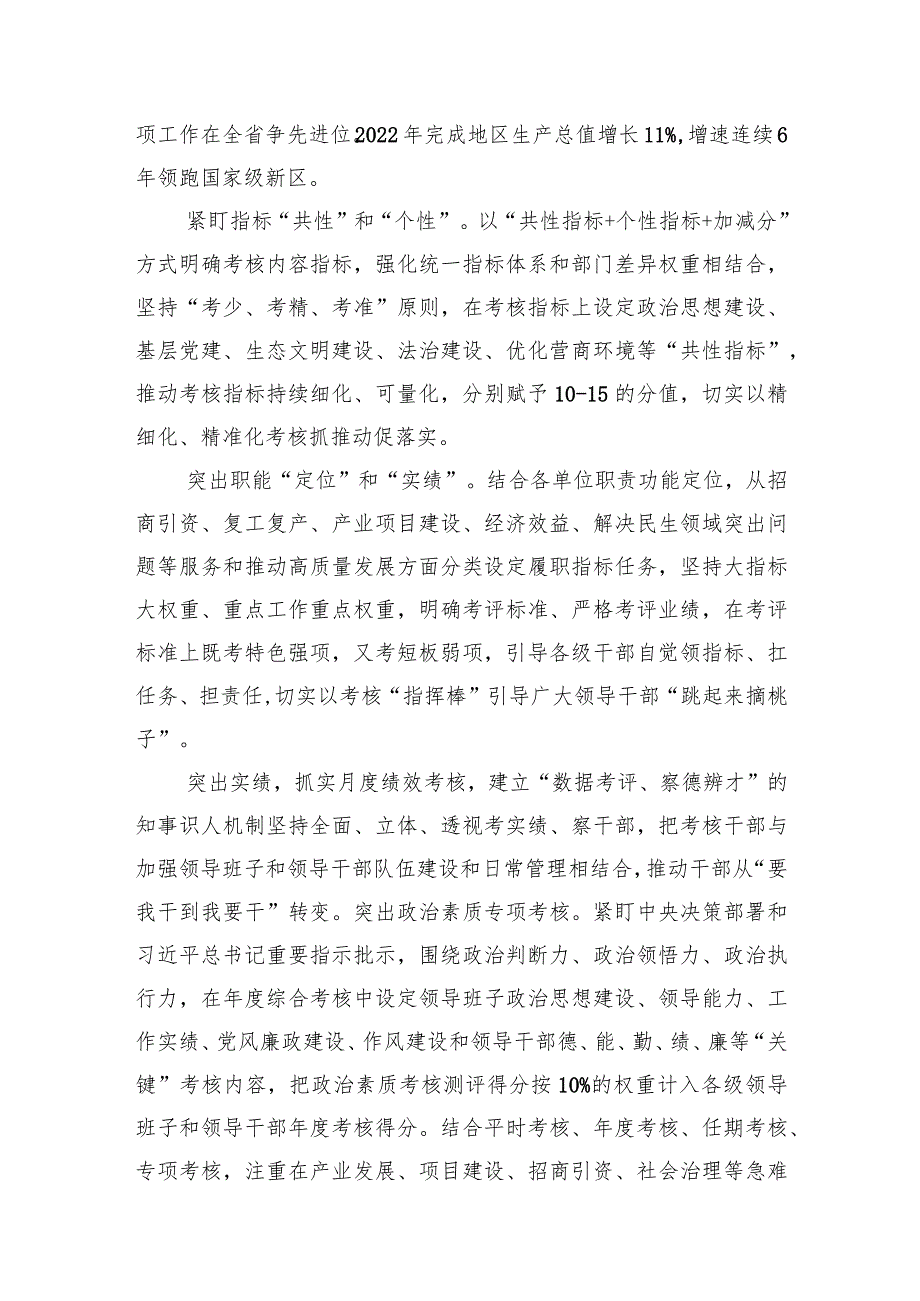 项工作在全省争先进位2022年完成地区生产总值增长11%,增速连续6年领跑国家级新区。

紧盯指标“共性”和“个性”。以“共性指标+个性指标+加减分”方式明确考核内容指标，强化统一指标体系和部门差异权重相结合，坚持“考少、考精、考准”原则，在考核指标上设定政治思想建设、基层党建、生态文明建设、法治建设、优化营商环境等“共性指标”，推动考核指标持续细化、可量化，分别赋予10-15的分值，切实以精细化、精准化考核抓推动促落实。

突出职能“定位”和“实绩”。结合各单位职责功能定位，从招商引资、复工复产、产业项目建设、经济效益、解决民生领域突出问题等服务和推动高质量发展方面分类设定履职指标任务，坚持大指标大权重、重点工作重点权重，明确考评标准、严格考评业绩，在考评标准上既考特色强项，又考短板弱项，引导各级干部自觉领指标、扛任务、担责任,切实以考核“指挥棒”引导广大领导干部“跳起来摘桃子”。

突出实绩，抓实月度绩效考核，建立“数据考评、察德辨才”的知事识人机制坚持全面、立体、透视考实绩、察干部，把考核干部与加强领导班子和领导干部队伍建设和日常管理相结合,推动干部从“要我干到我要干”转变。突出政治素质专项考核。紧盯中央决策部署和习近平总书记重要指示批示，围绕政治判断力、政治领悟力、政治执行力，在年度综合考核中设定领导班子政治思想建设、领导能力、工作实绩、党风廉政建设、作风建设和领导干部德、能、勤、绩、廉等“关键”考核内容，把政治素质考核测评得分按10%的权重计入各级领导班子和领导干部年度考核得分。结合平时考核、年度考核、任期考核、专项考核，注重在产业发展、项目建设、招商引资、社会治理等急难